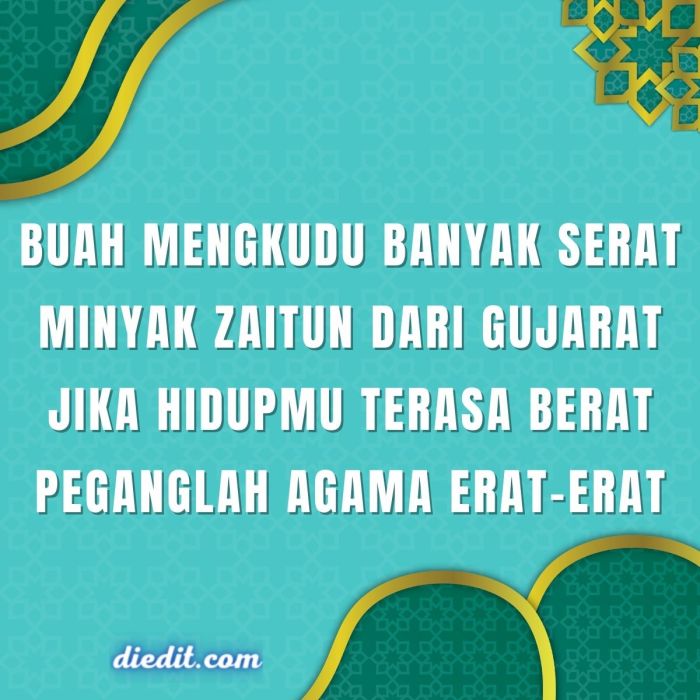 BUAH MENGKUDU BANYAK SERAT
MINYAK ZAITUN DARI GUJARAT
JIKA HIDUPMU TERASA BERAT
PEGANGLAH AGAMA ERAT-ERAT

diedit.com